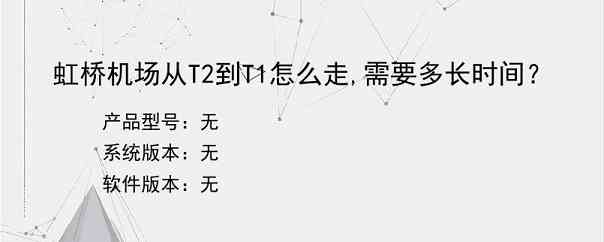 虹桥机场从T2到T1怎么走,需要多长时间？

产品型号：无
系统版本：无
软件版本：无